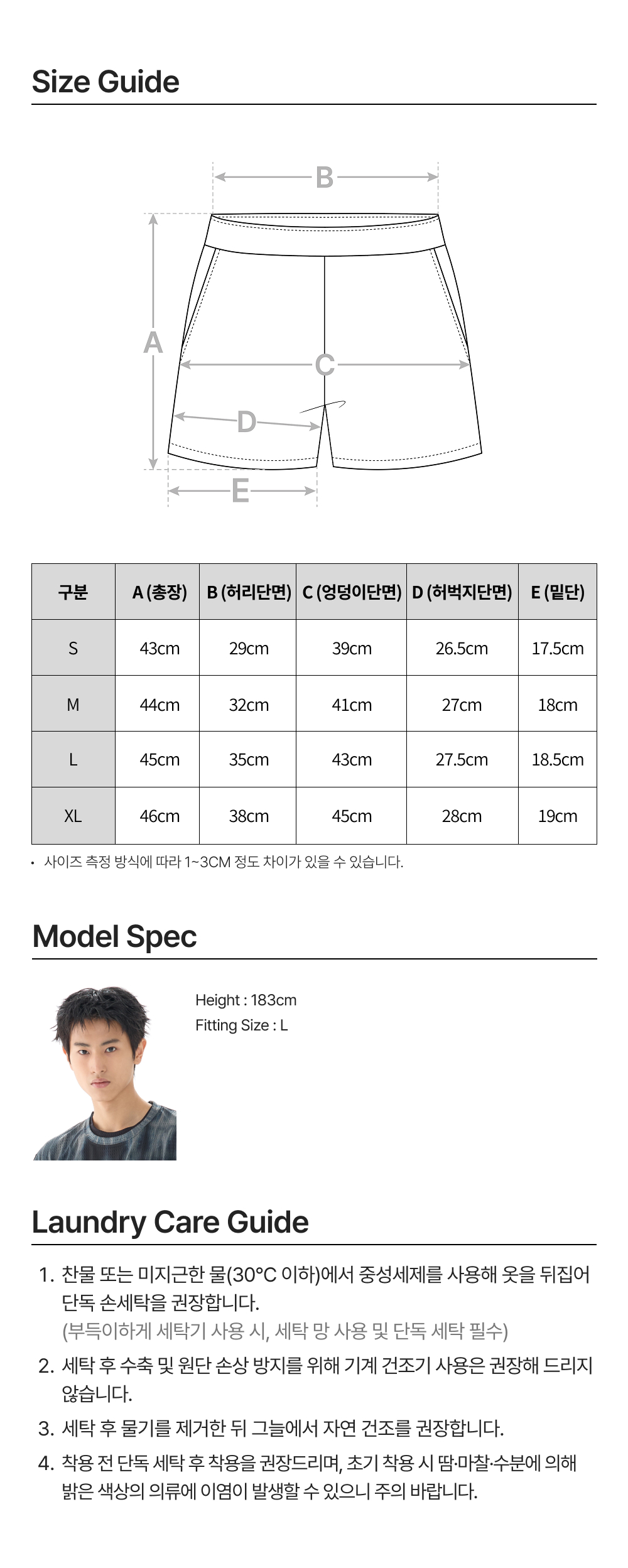 Size Guide

B

A

C

D

E

| 구분 | A (총장) | B (허리단면) | C (엉덩이단면) | D (허벅지단면) | E (밑단) |
|---|---|---|---|---|---|
| S | 43cm | 29cm | 39cm | 26.5cm | 17.5cm |
| M | 44cm | 32cm | 41cm | 27cm | 18cm |
| L | 45cm | 35cm | 43cm | 27.5cm | 18.5cm |
| XL | 46cm | 38cm | 45cm | 28cm | 19cm |

• 사이즈 측정 방식에 따라 1~3CM 정도 차이가 있을 수 있습니다.

Model Spec

Height : 183cm
Fitting Size : L

Laundry Care Guide

1. 찬물 또는 미지근한 물(30°C 이하)에서 중성세제를 사용해 옷을 뒤집어 단독 손세탁을 권장합니다.
(부득이하게 세탁기 사용 시, 세탁 망 사용 및 단독 세탁 필수)

2. 세탁 후 수축 및 원단 손상 방지를 위해 기계 건조기 사용은 권장해 드리지 않습니다.

3. 세탁 후 물기를 제거한 뒤 그늘에서 자연 건조를 권장합니다.

4. 착용 전 단독 세탁 후 착용을 권장드리며, 초기 착용 시 땀·마찰·수분에 의해 밝은 색상의 의류에 이염이 발생할 수 있으니 주의 바랍니다.